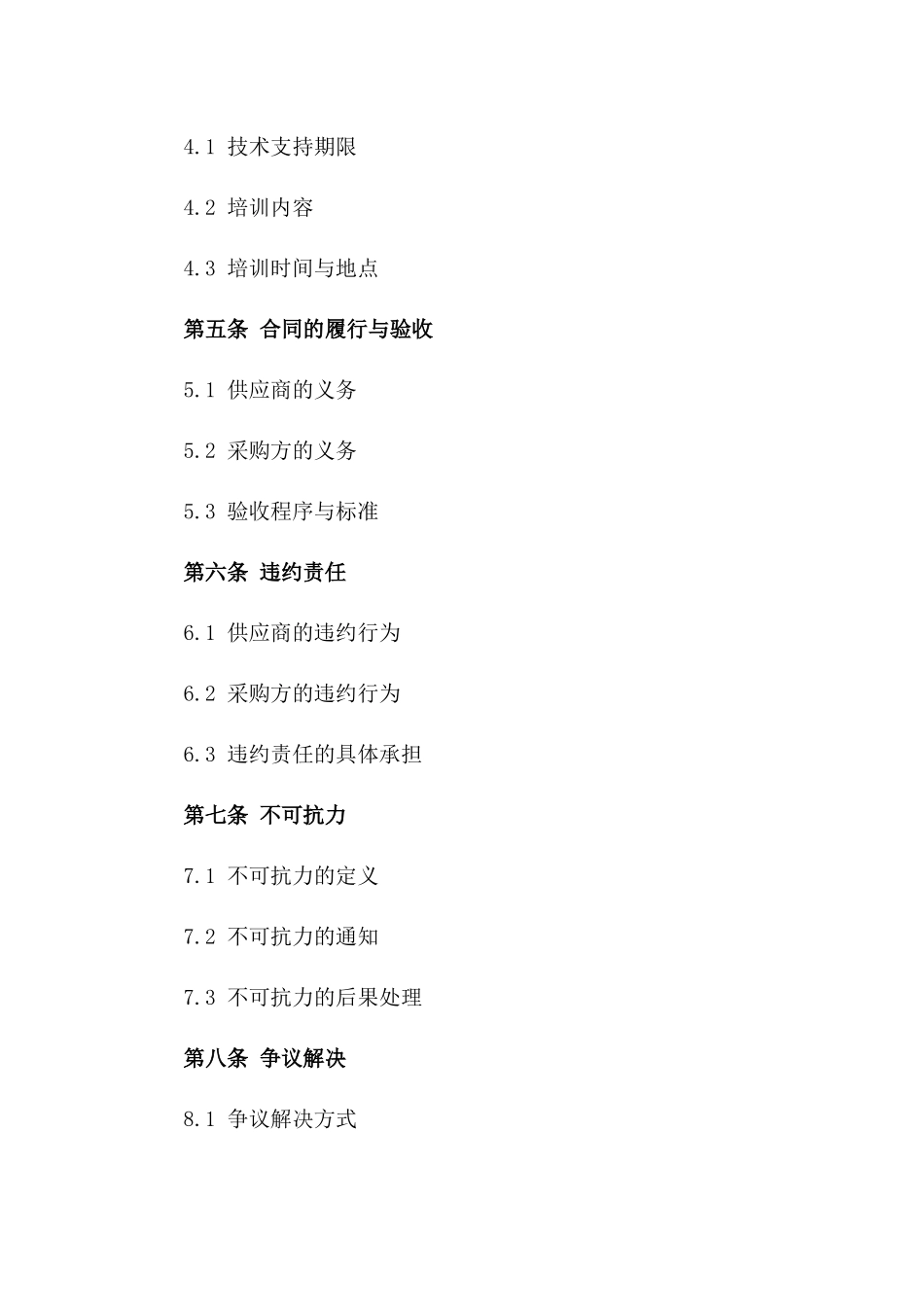 4.1 技术支持期限

4.2 培训内容

4.3 培训时间与地点

第五条 合同的履行与验收

5.1 供应商的义务

5.2 采购方的义务

5.3 验收程序与标准

第六条 违约责任

6.1 供应商的违约行为

6.2 采购方的违约行为

6.3 违约责任的具体承担

第七条 不可抗力

7.1 不可抗力的定义

7.2 不可抗力的通知

7.3 不可抗力的后果处理

第八条 争议解决

8.1 争议解决方式